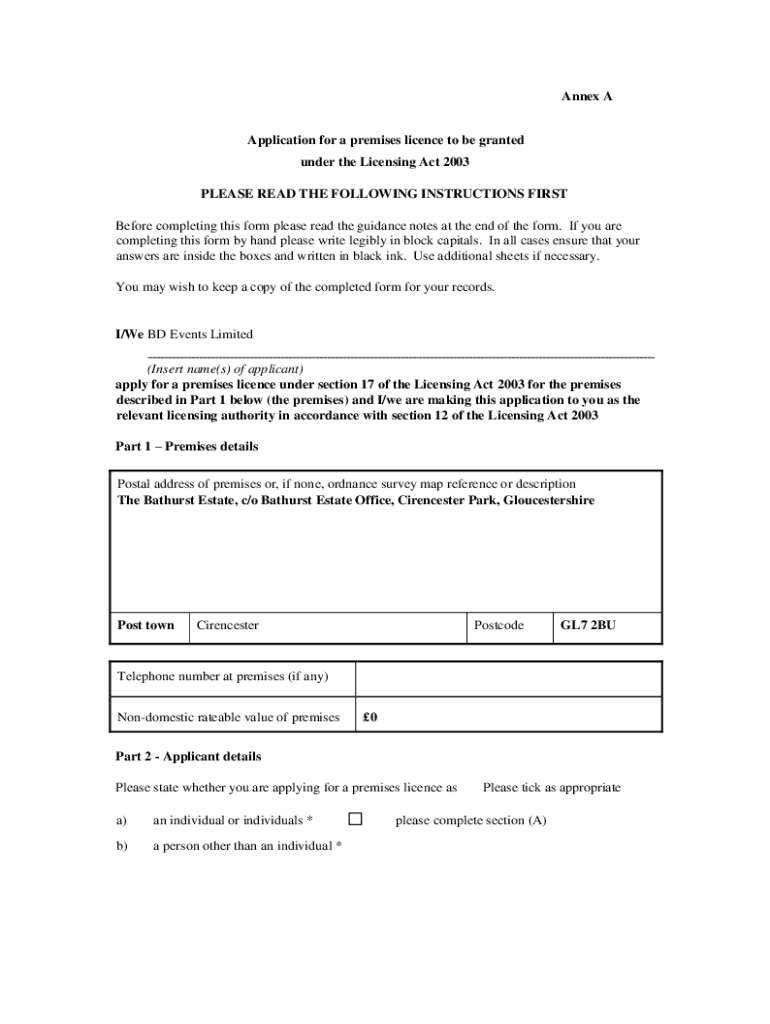 Annex A

Application for a premises licence to be granted under the Licensing Act 2003

PLEASE READ THE FOLLOWING INSTRUCTIONS FIRST

Before completing this form please read the guidance notes at the end of the form. If you are completing this form by hand please write legibly in block capitals. In all cases ensure that your answers are inside the boxes and written in black ink. Use additional sheets if necessary.

You may wish to keep a copy of the completed form for your records.

I/We BD Events Limited
(Insert name(s) of applicant)
apply for a premises licence under section 17 of the Licensing Act 2003 for the premises described in Part 1 below (the premises) and I/we are making this application to you as the relevant licensing authority in accordance with section 12 of the Licensing Act 2003

Part 1 – Premises details

Postal address of premises or, if none, ordnance survey map reference or description
The Bathurst Estate, c/o Bathurst Estate Office, Cirencester Park, Gloucestershire

| Post town | Cirencester | Postcode | GL7 2BU |
|---|---|---|---|

| Telephone number at premises (if any) | |
|---|---|
| Non-domestic rateable value of premises | £0 |

Part 2 - Applicant details

Please state whether you are applying for a premises licence as Please tick as appropriate

a) an individual or individuals * ☐ please complete section (A)

b) a person other than an individual *